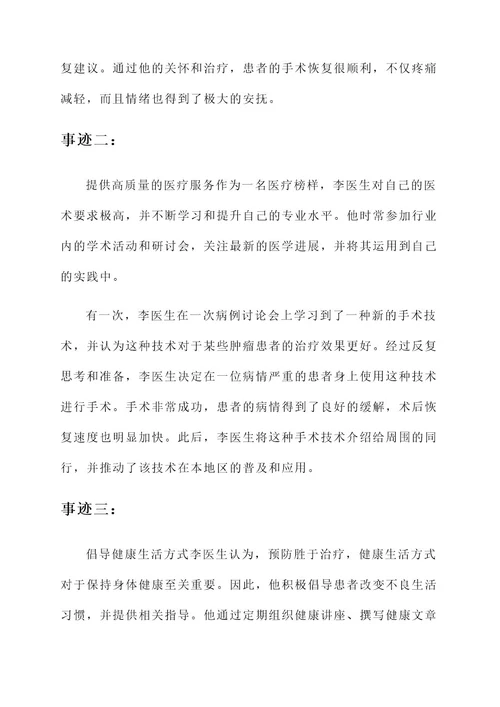 复建议。通过他的关怀和治疗，患者的手术恢复很顺利，不仅疼痛减轻，而且情绪也得到了极大的安抚。

事迹二：

提供高质量的医疗服务作为一名医疗榜样，李医生对自己的医术要求极高，并不断学习和提升自己的专业水平。他时常参加行业内的学术活动和研讨会，关注最新的医学进展，并将其运用到自己的实践中。

有一次，李医生在一次病例讨论会上学习到了一种新的手术技术，并认为这种技术对于某些肿瘤患者的治疗效果更好。经过反复思考和准备，李医生决定在一位病情严重的患者身上使用这种技术进行手术。手术非常成功，患者的病情得到了良好的缓解，术后恢复速度也明显加快。此后，李医生将这种手术技术介绍给周围的同行，并推动了该技术在本地区的普及和应用。

事迹三：

倡导健康生活方式李医生认为，预防胜于治疗，健康生活方式对于保持身体健康至关重要。因此，他积极倡导患者改变不良生活习惯，并提供相关指导。他通过定期组织健康讲座、撰写健康文章